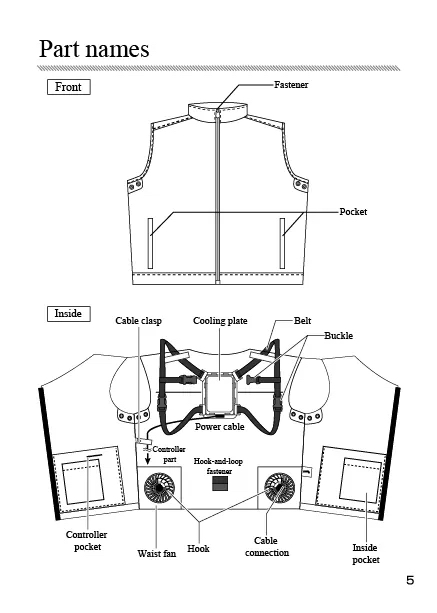 Part names

Front

Fastener

Pocket

Inside

Cable clasp

Cooling plate

Belt

Buckle

Power cable

Controller part

Hook-and-loop fastener

Controller pocket

Waist fan

Hook

Cable connection

Inside pocket

5